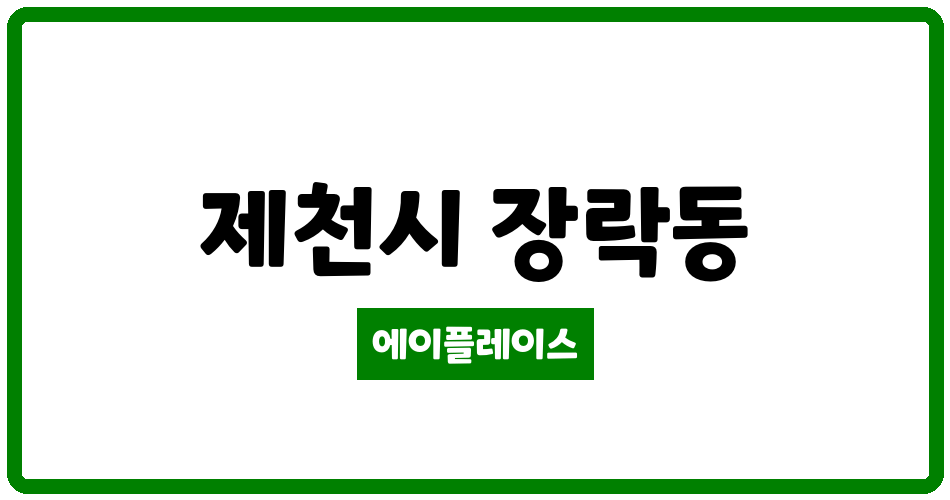 제천시 장락동

에이플레이스